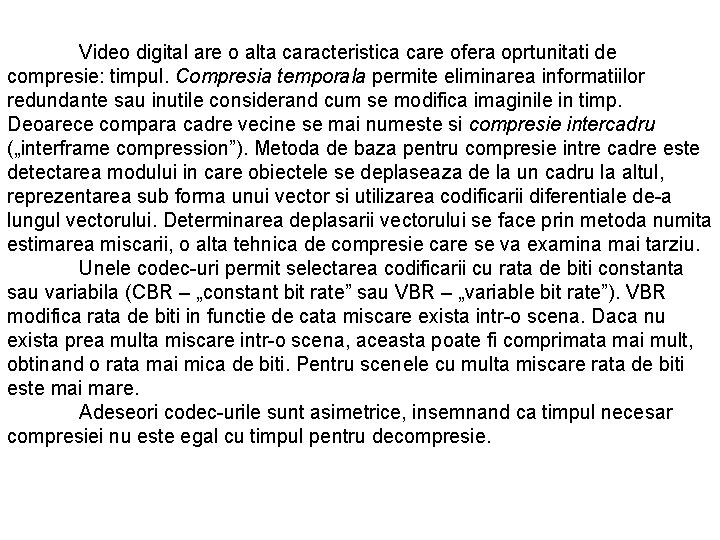 Video digital are o alta caracteristica care ofera oprtunitati de compresie: timpul. Compresia temporala permite eliminarea informatiilor redundante sau inutile considerand cum se modifica imaginile in timp. Deoarece compara cadre vecine se mai numeste si compresie intercadru („interframe compression”). Metoda de baza pentru compresie intre cadre este detectarea modului in care obiectele se deplaseaza de la un cadru la altul, reprezentarea sub forma unui vector si utilizarea codificarii diferentiale de-a lungul vectorului. Determinarea deplasarii vectorului se face prin metoda numita estimarea miscarii, o alta tehnica de compresie care se va examina mai tarziu.

Unele codec-uri permit selectarea codificarii cu rata de biti constanta sau variabila (CBR – „constant bit rate” sau VBR – „variable bit rate”). VBR modifica rata de biti in functie de cata miscare exista intr-o scena. Daca nu exista prea multa miscare intr-o scena, aceasta poate fi comprimata mai mult, obtinand o rata mai mica de biti. Pentru scenele cu multa miscare rata de biti este mai mare.

Adeseori codec-urile sunt asimetrice, insemnand ca timpul necesar compresiei nu este egal cu timpul pentru decompresie.